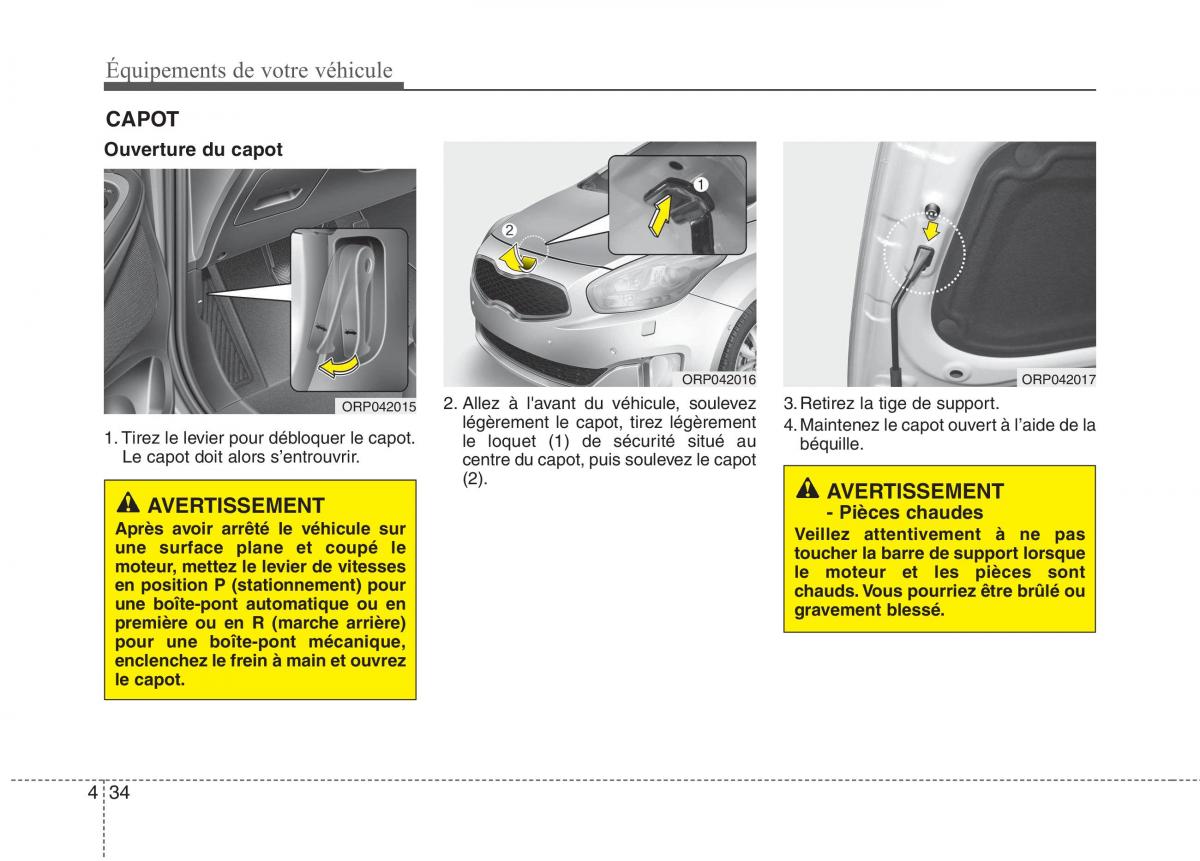 Équipements de votre véhicule

CAPOT

Ouverture du capot

ORP042015

1. Tirez le levier pour débloquer le capot. Le capot doit alors s'entrouvrir.

AVERTISSEMENT
Après avoir arrêté le véhicule sur une surface plane et coupé le moteur, mettez le levier de vitesses en position P (stationnement) pour une boîte-pont automatique ou en première ou en R (marche arrière) pour une boîte-pont mécanique, enclenchez le frein à main et ouvrez le capot.

1
2
ORP042016

2. Allez à l'avant du véhicule, soulevez légèrement le capot, tirez légèrement le loquet (1) de sécurité situé au centre du capot, puis soulevez le capot (2).

ORP042017

3. Retirez la tige de support.
4. Maintenez le capot ouvert à l'aide de la béquille.

AVERTISSEMENT
- Pièces chaudes
Veillez attentivement à ne pas toucher la barre de support lorsque le moteur et les pièces sont chauds. Vous pourriez être brûlé ou gravement blessé.

4 34